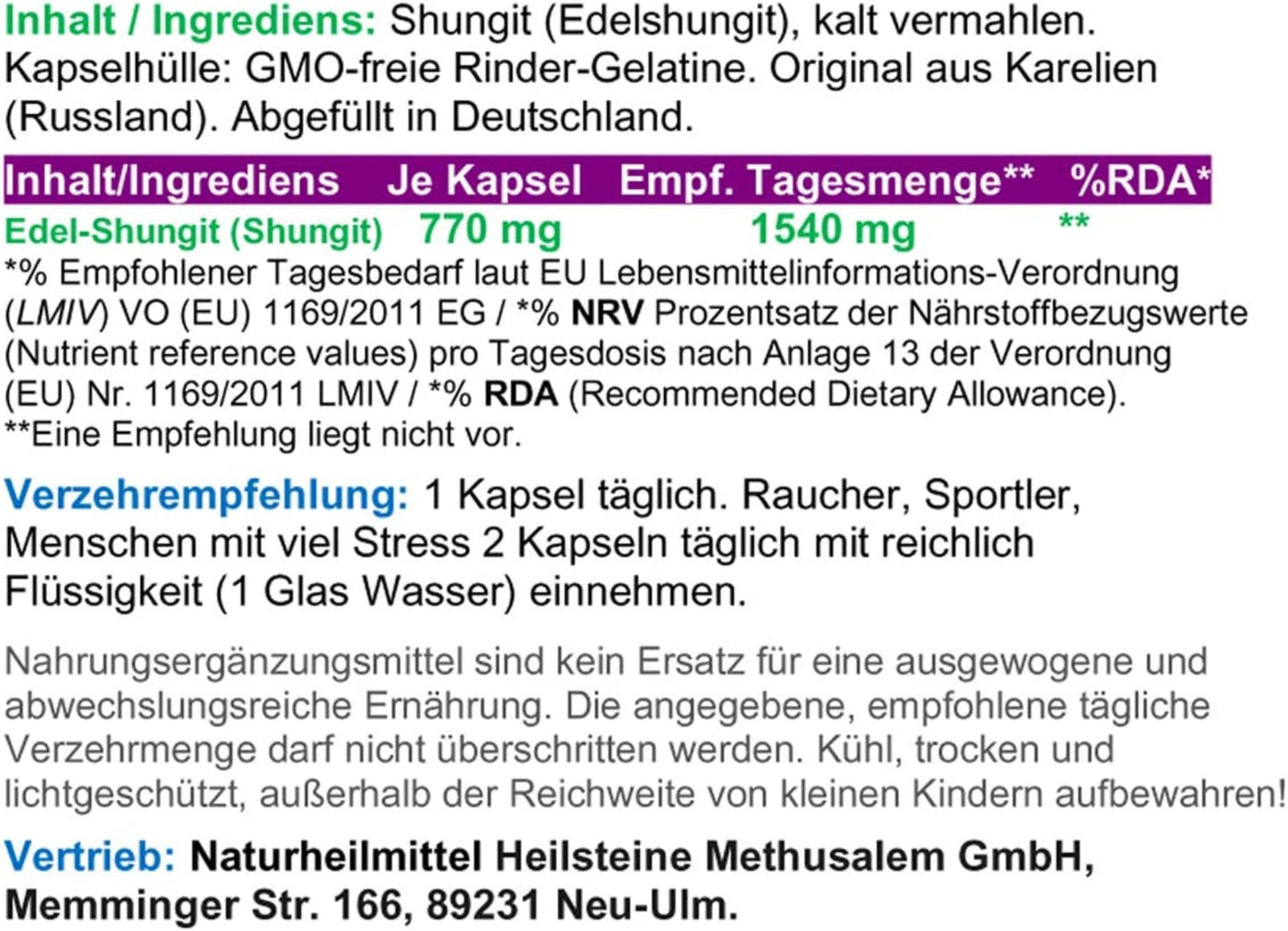 Inhalt / Ingrediens: Shungit (Edelshungit), kalt vermahlen. Kapselhülle: GMO-freie Rinder-Gelatine. Original aus Karelien (Russland). Abgefüllt in Deutschland.

| Inhalt/Ingrediens | Je Kapsel | Empf. Tagesmenge** | %RDA* |
|---|---|---|---|
| Edel-Shungit (Shungit) | 770 mg | 1540 mg | ** |

*% Empfohlener Tagesbedarf laut EU Lebensmittelinformations-Verordnung (LMIV) VO (EU) 1169/2011 EG / *% NRV Prozentsatz der Nährstoffbezugswerte (Nutrient reference values) pro Tagesdosis nach Anlage 13 der Verordnung (EU) Nr. 1169/2011 LMIV / *% RDA (Recommended Dietary Allowance).
**Eine Empfehlung liegt nicht vor.

Verzehrempfehlung: 1 Kapsel täglich. Raucher, Sportler, Menschen mit viel Stress 2 Kapseln täglich mit reichlich Flüssigkeit (1 Glas Wasser) einnehmen.

Nahrungsergänzungsmittel sind kein Ersatz für eine ausgewogene und abwechslungsreiche Ernährung. Die angegebene, empfohlene tägliche Verzehrmenge darf nicht überschritten werden. Kühl, trocken und lichtgeschützt, außerhalb der Reichweite von kleinen Kindern aufbewahren!

Vertrieb: Naturheilmittel Heilsteine Methusalem GmbH, Memminger Str. 166, 89231 Neu-Ulm.